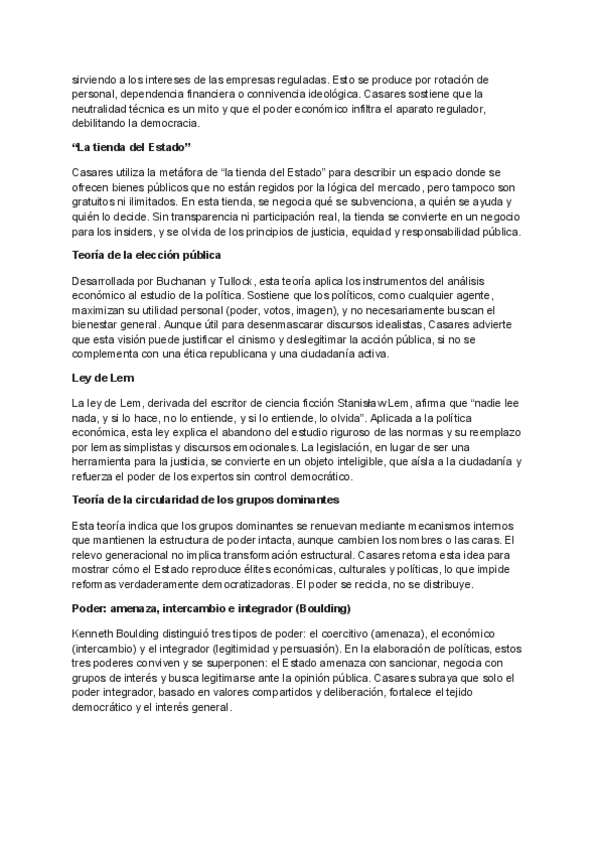 sirviendo a los intereses de las empresas reguladas. Esto se produce por rotación de personal, dependencia financiera o connivencia ideológica. Casares sostiene que la neutralidad técnica es un mito y que el poder económico infiltra el aparato regulador, debilitando la democracia.

**“La tienda del Estado”**

Casares utiliza la metáfora de “la tienda del Estado” para describir un espacio donde se ofrecen bienes públicos que no están regidos por la lógica del mercado, pero tampoco son gratuitos ni ilimitados. En esta tienda, se negocia qué se subvenciona, a quién se ayuda y quién lo decide. Sin transparencia ni participación real, la tienda se convierte en un negocio para los insiders, y se olvida de los principios de justicia, equidad y responsabilidad pública.

**Teoría de la elección pública**

Desarrollada por Buchanan y Tullock, esta teoría aplica los instrumentos del análisis económico al estudio de la política. Sostiene que los políticos, como cualquier agente, maximizan su utilidad personal (poder, votos, imagen), y no necesariamente buscan el bienestar general. Aunque útil para desenmascarar discursos idealistas, Casares advierte que esta visión puede justificar el cinismo y deslegitimar la acción pública, si no se complementa con una ética republicana y una ciudadanía activa.

**Ley de Lem**

La ley de Lem, derivada del escritor de ciencia ficción Stanisław Lem, afirma que “nadie lee nada, y si lo hace, no lo entiende, y si lo entiende, lo olvida”. Aplicada a la política económica, esta ley explica el abandono del estudio riguroso de las normas y su reemplazo por lemas simplistas y discursos emocionales. La legislación, en lugar de ser una herramienta para la justicia, se convierte en un objeto inteligible, que aísla a la ciudadanía y refuerza el poder de los expertos sin control democrático.

**Teoría de la circularidad de los grupos dominantes**

Esta teoría indica que los grupos dominantes se renuevan mediante mecanismos internos que mantienen la estructura de poder intacta, aunque cambien los nombres o las caras. El relevo generacional no implica transformación estructural. Casares retoma esta idea para mostrar cómo el Estado reproduce élites económicas, culturales y políticas, lo que impide reformas verdaderamente democratizadoras. El poder se recicla, no se distribuye.

**Poder: amenaza, intercambio e integrador (Boulding)**

Kenneth Boulding distinguió tres tipos de poder: el coercitivo (amenaza), el económico (intercambio) y el integrador (legitimidad y persuasión). En la elaboración de políticas, estos tres poderes conviven y se superponen: el Estado amenaza con sancionar, negocia con grupos de interés y busca legitimarse ante la opinión pública. Casares subraya que solo el poder integrador, basado en valores compartidos y deliberación, fortalece el tejido democrático y el interés general.